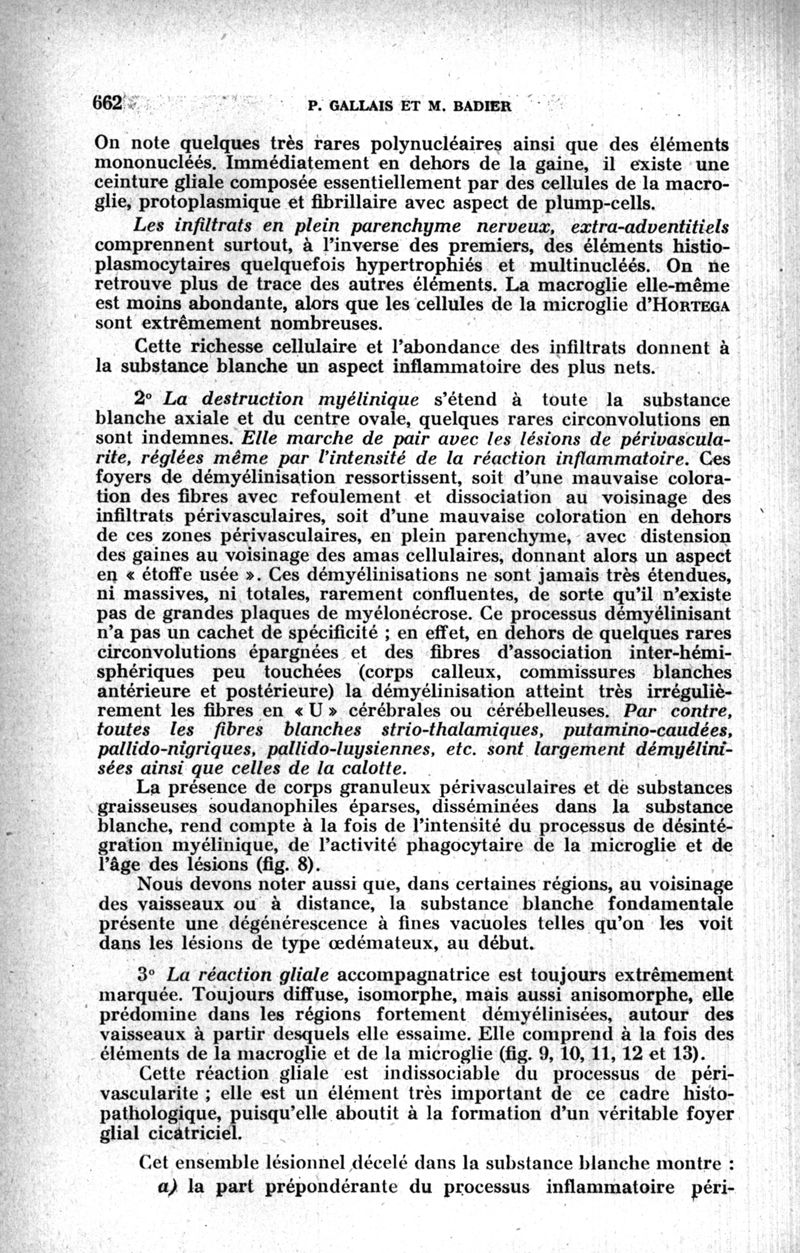 662 P. GALLAIS ET M. BADIER

On note quelques très rares polynucléaires ainsi que des éléments mononucléés. Immédiatement en dehors de la gaine, il existe une ceinture gliale composée essentiellement par des cellules de la macroglie, protoplasmique et fibrillaire avec aspect de plump-cells.

Les infiltrats en plein parenchyme nerveux, extra-adventitiels comprennent surtout, à l'inverse des premiers, des éléments histioplasmocytaires quelquefois hypertrophiés et multinucléés. On ne retrouve plus de trace des autres éléments. La macroglie elle-même est moins abondante, alors que les cellules de la microglie d'HORTEGA sont extrêmement nombreuses.

Cette richesse cellulaire et l'abondance des infiltrats donnent à la substance blanche un aspect inflammatoire des plus nets.

2° La destruction myélinique s'étend à toute la substance blanche axiale et du centre ovale, quelques rares circonvolutions en sont indemnes. Elle marche de pair avec les lésions de périvascularite, réglées même par l'intensité de la réaction inflammatoire. Ces foyers de démyélinisation ressortissent, soit d'une mauvaise coloration des fibres avec refoulement et dissociation au voisinage des infiltrats périvasculaires, soit d'une mauvaise coloration en dehors de ces zones périvasculaires, en plein parenchyme, avec distension des gaines au voisinage des amas cellulaires, donnant alors un aspect en « étoffe usée ». Ces démyélinisations ne sont jamais très étendues, ni massives, ni totales, rarement confluentes, de sorte qu'il n'existe pas de grandes plaques de myélonécrose. Ce processus démyélinisant n'a pas un cachet de spécificité ; en effet, en dehors de quelques rares circonvolutions épargnées et des fibres d'association inter-hémisphériques peu touchées (corps calleux, commissures blanches antérieure et postérieure) la démyélinisation atteint très irrégulièrement les fibres en « U » cérébrales ou cérébelleuses. Par contre, toutes les fibres blanches strio-thalamiques, putamino-caudées, pallido-nigriques, pallido-luysiennes, etc. sont largement démyélinisées ainsi que celles de la calotte.

La présence de corps granuleux périvasculaires et de substances graisseuses soudanophiles éparses, disséminées dans la substance blanche, rend compte à la fois de l'intensité du processus de désintégration myélinique, de l'activité phagocytaire de la microglie et de l'âge des lésions (fig. 8).

Nous devons noter aussi que, dans certaines régions, au voisinage des vaisseaux ou à distance, la substance blanche fondamentale présente une dégénérescence à fines vacuoles telles qu'on les voit dans les lésions de type œdémateux, au début.

3° La réaction gliale accompagnatrice est toujours extrêmement marquée. Toujours diffuse, isomorphe, mais aussi anisomorphe, elle prédomine dans les régions fortement démyélinisées, autour des vaisseaux à partir desquels elle essaime. Elle comprend à la fois des éléments de la macroglie et de la microglie (fig. 9, 10, 11, 12 et 13).

Cette réaction gliale est indissociable du processus de périvascularite ; elle est un élément très important de ce cadre histopathologique, puisqu'elle aboutit à la formation d'un véritable foyer glial cicatriciel.

Cet ensemble lésionnel décelé dans la substance blanche montre :
a) la part prépondérante du processus inflammatoire péri-